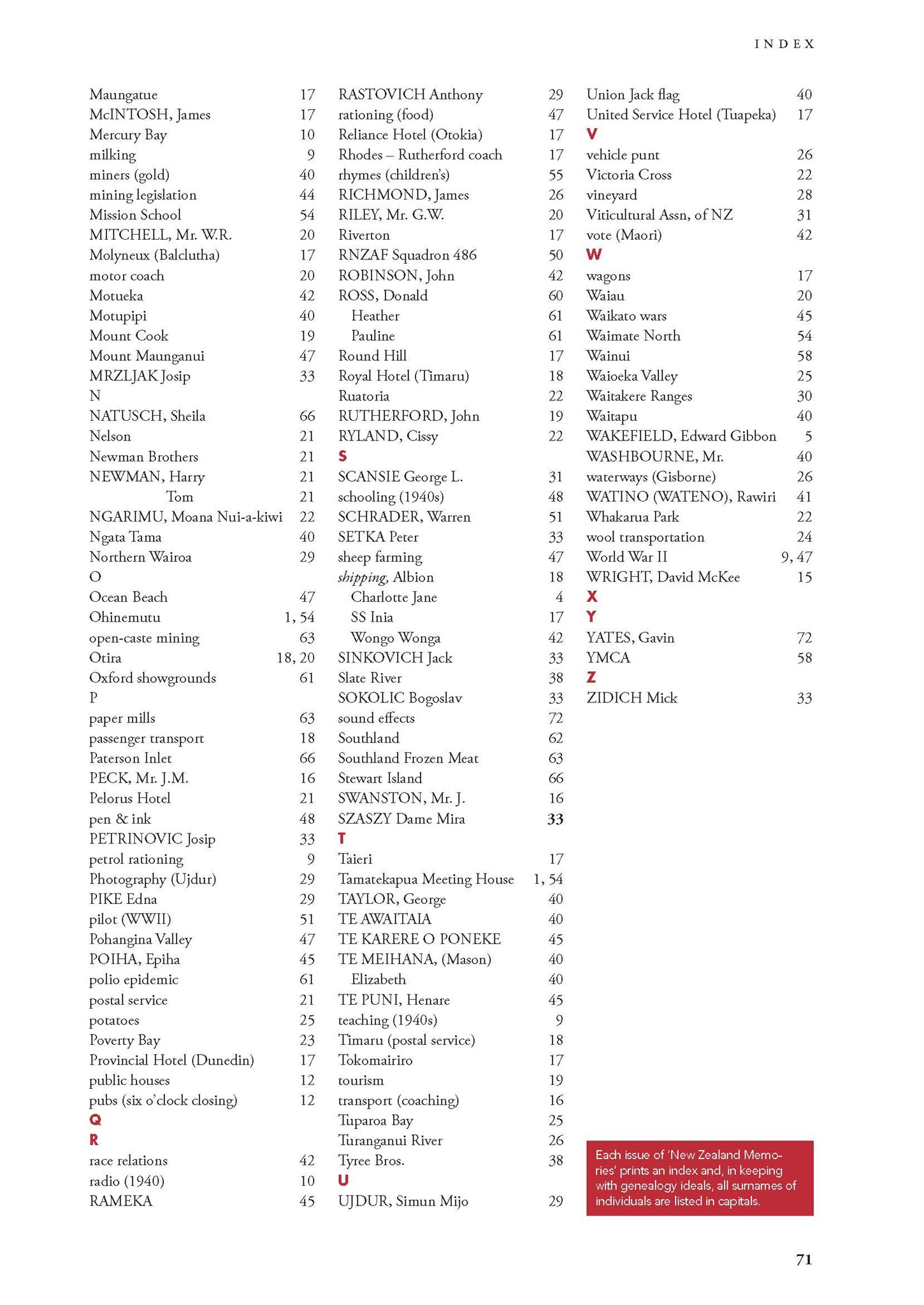 INDEX

Maungatue 17
McINTOSH, James 17
Mercury Bay 10
milking 9
miners (gold) 40
mining legislation 44
Mission School 54
MITCHELL, Mr. W.R. 20
Molyneux (Balclutha) 17
motor coach 20
Motueka 42
Motupipi 40
Mount Cook 19
Mount Maunganui 47
MRZLJAK Josip 33
N
NATUSCH, Sheila 66
Nelson 21
Newman Brothers 21
NEWMAN, Harry 21
Tom 21
NGARIMU, Moana Nui-a-kiwi 22
Ngata Tama 40
Northern Wairoa 29
O
Ocean Beach 47
Ohinemutu 1, 54
open-caste mining 63
Otira 18, 20
Oxford showgrounds 61
P
paper mills 63
passenger transport 18
Paterson Inlet 66
PECK, Mr. J.M. 16
Pelorus Hotel 21
pen & ink 48
PETRINOVIC Josip 33
petrol rationing 9
Photography (Ujdur) 29
PIKE Edna 29
pilot (WWII) 51
Pohangina Valley 47
POIHA, Epiha 45
polio epidemic 61
postal service 21
potatoes 25
Poverty Bay 23
Provincial Hotel (Dunedin) 17
public houses 12
pubs (six o'clock closing) 12
Q
R
race relations 42
radio (1940) 10
RAMEKA 45

RASTOVICH Anthony 29
rationing (food) 47
Reliance Hotel (Otokia) 17
Rhodes – Rutherford coach 17
rhymes (children's) 55
RICHMOND, James 26
RILEY, Mr. G.W. 20
Riverton 17
RNZAF Squadron 486 50
ROBINSON, John 42
ROSS, Donald 60
Heather 61
Pauline 61
Round Hill 17
Royal Hotel (Timaru) 18
Ruatoria 22
RUTHERFORD, John 19
RYLAND, Cissy 22
S
SCANSIE George L. 31
schooling (1940s) 48
SCHRADER, Warren 51
SETKA Peter 33
sheep farming 47
shipping, Albion 18
Charlotte Jane 4
SS Inia 17
Wongo Wonga 42
SINKOVICH Jack 33
Slate River 38
SOKOLIC Bogoslav 33
sound effects 72
Southland 62
Southland Frozen Meat 63
Stewart Island 66
SWANSTON, Mr. J. 16
SZASZY Dame Mira 33
T
Taieri 17
Tamatekapua Meeting House 1, 54
TAYLOR, George 40
TE AWAITAIA 40
TE KARERE O PONEKE 45
TE MEIHANA, (Mason) 40
Elizabeth 40
TE PUNI, Henare 45
teaching (1940s) 9
Timaru (postal service) 18
Tokomairiro 17
tourism 19
transport (coaching) 16
Tuparoa Bay 25
Turanganui River 26
Tyree Bros. 38
U
UJDUR, Simun Mijo 29

Union Jack flag 40
United Service Hotel (Tuapeka) 17
V
vehicle punt 26
Victoria Cross 22
vineyard 28
Viticultural Assn, of NZ 31
vote (Maori) 42
W
wagons 17
Waiau 20
Waikato wars 45
Waimate North 54
Wainui 58
Waioeka Valley 25
Waitakere Ranges 30
Waitapu 40
WAKEFIELD, Edward Gibbon 5
WASHBOURNE, Mr. 40
waterways (Gisborne) 26
WATINO (WATENO), Rawiri 41
Whakarua Park 22
wool transportation 24
World War II 9, 47
WRIGHT, David McKee 15
X
Y
YATES, Gavin 72
YMCA 58
Z
ZIDICH Mick 33

Each issue of 'New Zealand Memories' prints an index and, in keeping with genealogy ideals, all surnames of individuals are listed in capitals.

71